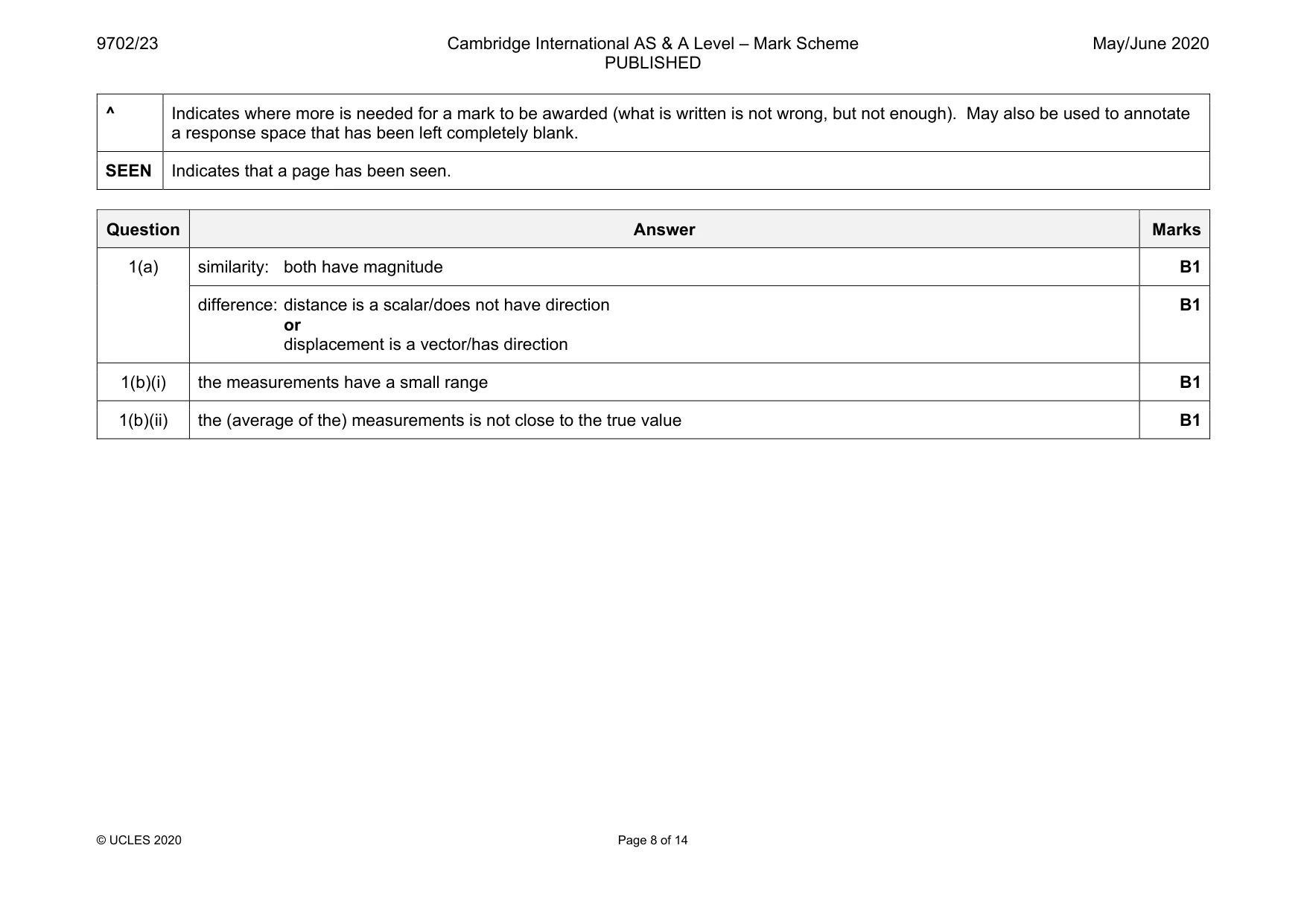 9702/23

Cambridge International AS & A Level – Mark Scheme
PUBLISHED

May/June 2020

| ^ | Indicates where more is needed for a mark to be awarded (what is written is not wrong, but not enough). May also be used to annotate a response space that has been left completely blank. |
|---|---|
| SEEN | Indicates that a page has been seen. |

| Question | Answer | Marks |
|---|---|---|
| 1(a) | similarity: both have magnitude | B1 |
| | difference: distance is a scalar/does not have direction or displacement is a vector/has direction | B1 |
| 1(b)(i) | the measurements have a small range | B1 |
| 1(b)(ii) | the (average of the) measurements is not close to the true value | B1 |

© UCLES 2020

Page 8 of 14